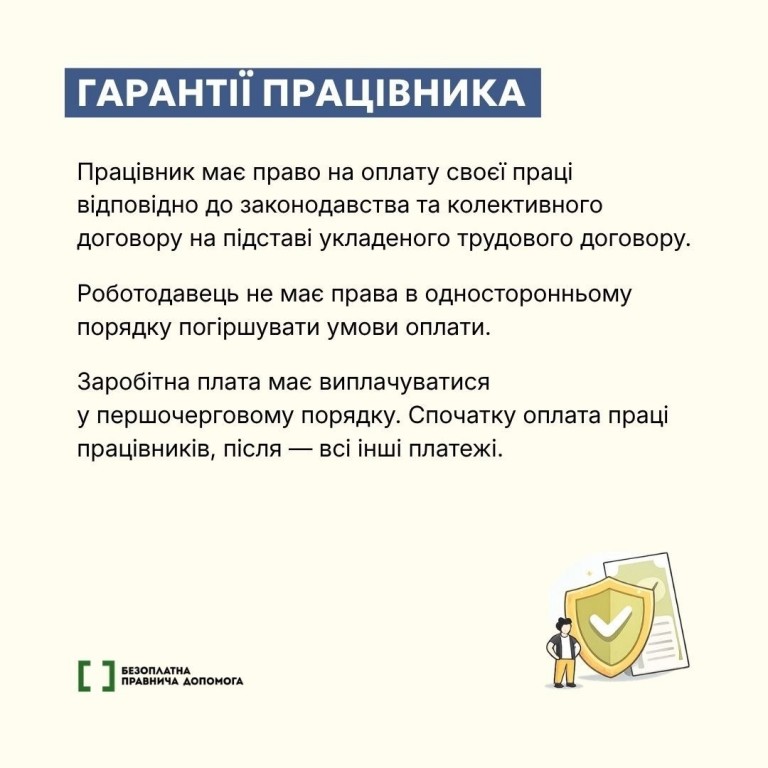 ГАРАНТІЇ ПРАЦІВНИКА

Працівник має право на оплату своєї праці відповідно до законодавства та колективного договору на підставі укладеного трудового договору.

Роботодавець не має права в односторонньому порядку погіршувати умови оплати.

Заробітна плата має виплачуватися у першочерговому порядку. Спочатку оплата праці працівників, після — всі інші платежі.

БЕЗОПЛАТНА
ПРАВНИЧА ДОПОМОГА